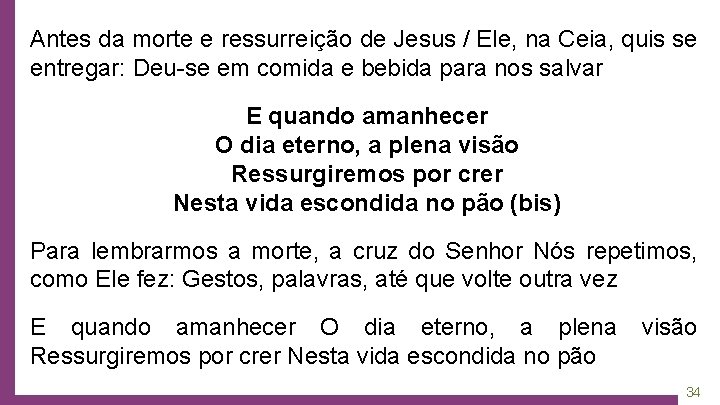 Antes da morte e ressurreição de Jesus / Ele, na Ceia, quis se entregar: Deu-se em comida e bebida para nos salvar

E quando amanhecer
O dia eterno, a plena visão
Ressurgiremos por crer
Nesta vida escondida no pão (bis)

Para lembrarmos a morte, a cruz do Senhor Nós repetimos, como Ele fez: Gestos, palavras, até que volte outra vez

E quando amanhecer O dia eterno, a plena visão Ressurgiremos por crer Nesta vida escondida no pão

34